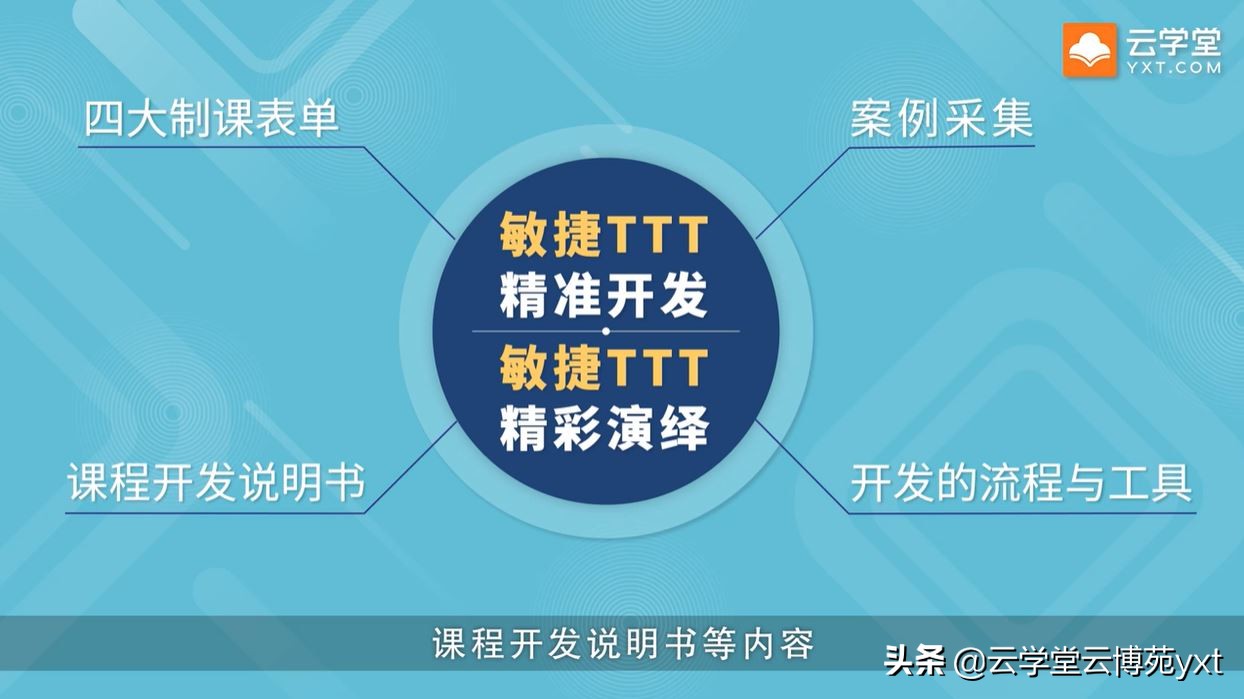 云学堂
YXT.COM

四大制课表单

案例采集

敏捷TTT
精准开发

敏捷TTT
精彩演绎

课程开发说明书

开发的流程与工具

课程开发说明书等内容

头条 @云学堂云博苑yxt